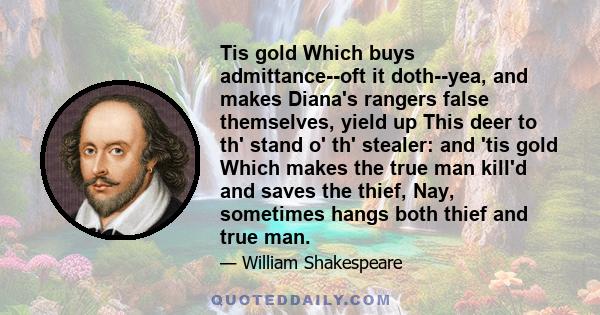 Tis gold Which buys admittance--oft it doth--yea, and makes Diana's rangers false themselves, yield up This deer to th' stand o' th' stealer: and 'tis gold Which makes the true man kill'd and saves the thief, Nay, sometimes hangs both thief and true man.

— William Shakespeare

QUOTEDDAILY.COM